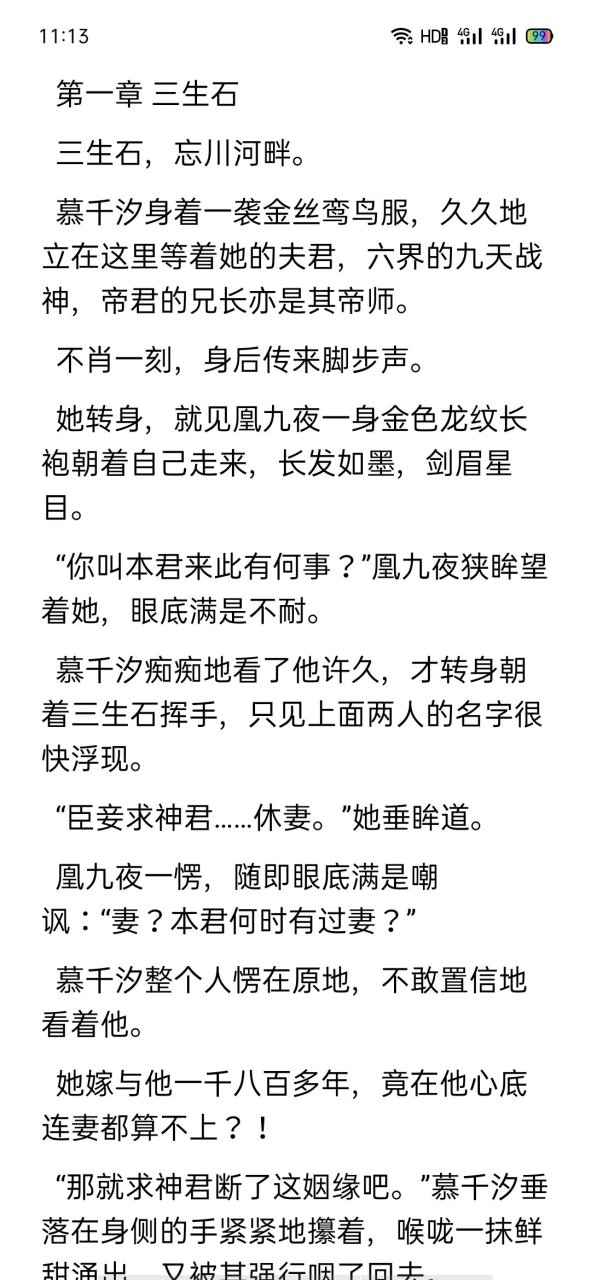 11:13 HD 4G 4G 99

第一章 三生石

三生石，忘川河畔。

慕千汐身着一袭金丝鸾鸟服，久久地立在这里等着她的夫君，六界的九天战神，帝君的兄长亦是其帝师。

不肖一刻，身后传来脚步声。

她转身，就见凰九夜一身金色龙纹长袍朝着自己走来，长发如墨，剑眉星目。

“你叫本君来此有何事？”凰九夜狭眸望着她，眼底满是不耐。

慕千汐痴痴地看了他许久，才转身朝着三生石挥手，只见上面两人的名字很快浮现。

“臣妾求神君……休妻。”她垂眸道。

凰九夜一愣，随即眼底满是嘲讽：“妻？本君何时有过妻？”

慕千汐整个人愣在原地，不敢置信地看着他。

她嫁与他一千八百多年，竟在他心底连妻都算不上？！

“那就求神君断了这姻缘吧。”慕千汐垂落在身侧的手紧紧地攥着，喉咙一抹鲜甜涌出，又被其强行咽了回去。